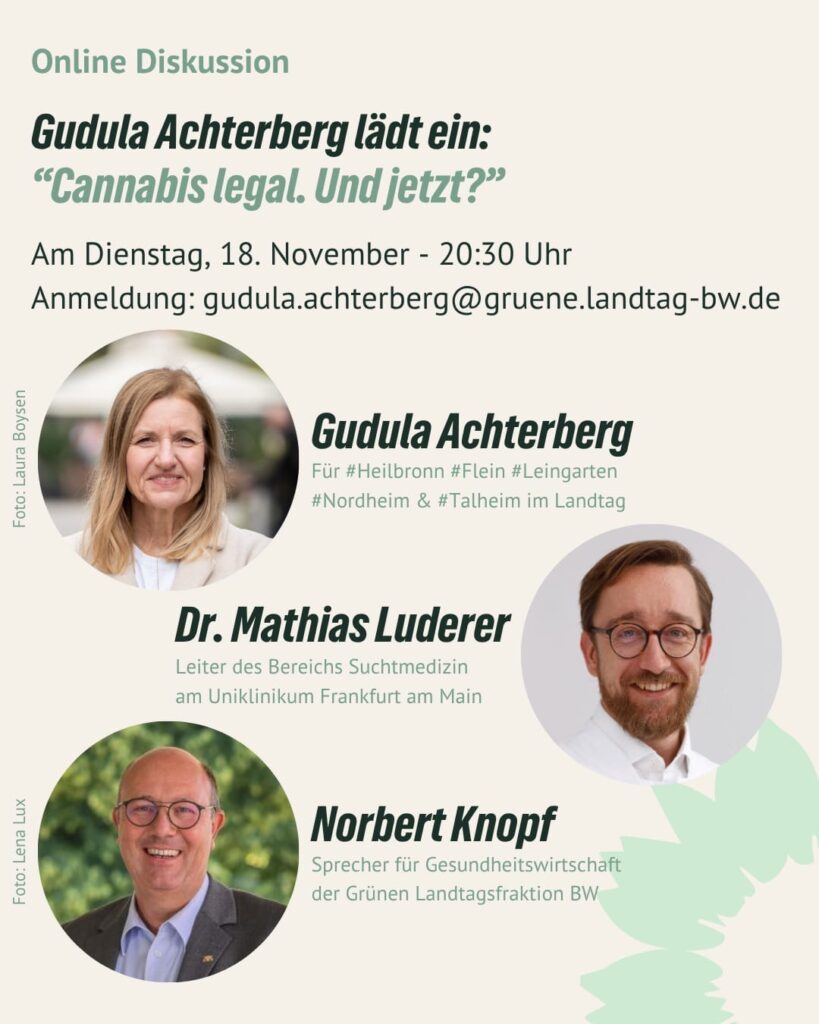 Online Diskussion

Gudula Achterberg lädt ein:
“Cannabis legal. Und jetzt?”

Am Dienstag, 18. November - 20:30 Uhr
Anmeldung: gudula.achterberg@gruene.landtag-bw.de

Foto: Laura Boysen

Gudula Achterberg
Für #Heilbronn #Flein #Leingarten #Nordheim & #Talheim im Landtag

Dr. Mathias Luderer
Leiter des Bereichs Suchtmedizin am Uniklinikum Frankfurt am Main

Foto: Lena Lux

Norbert Knopf
Sprecher für Gesundheitswirtschaft der Grünen Landtagsfraktion BW